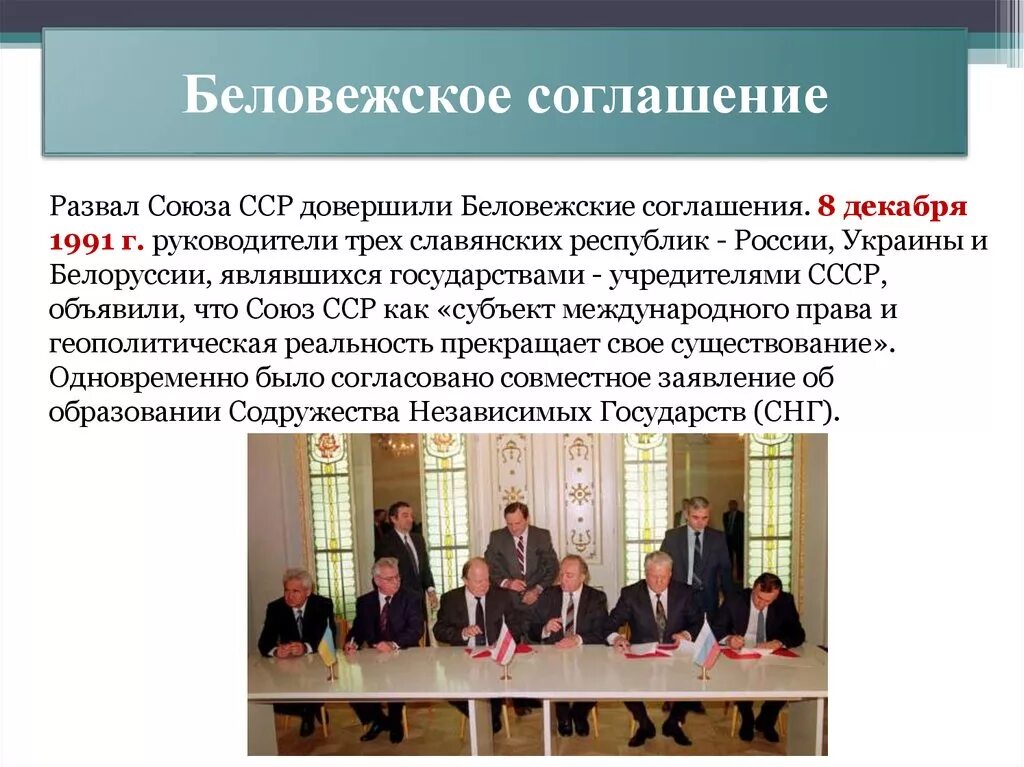 Беловежское соглашение

Развал Союза ССР довершили Беловежские соглашения. 8 декабря 1991 г. руководители трех славянских республик - России, Украины и Белоруссии, являвшихся государствами - учредителями СССР, объявили, что Союз ССР как «субъект международного права и геополитическая реальность прекращает свое существование». Одновременно было согласовано совместное заявление об образовании Содружества Независимых Государств (СНГ).